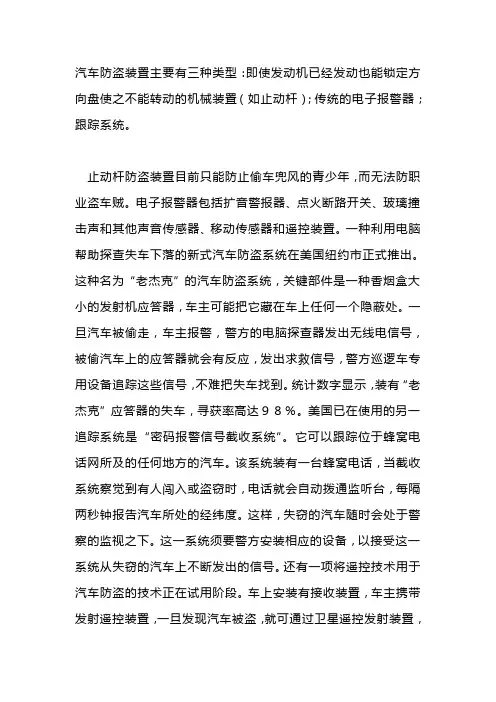 汽车防盗装置主要有三种类型：即使发动机已经发动也能锁定方向盘使之不能转动的机械装置（如止动杆）；传统的电子报警器；跟踪系统。

止动杆防盗装置目前只能防止偷车兜风的青少年，而无法防职业盗车贼。电子报警器包括扩音警报器、点火断路开关、玻璃撞击声和其他声音传感器、移动传感器和遥控装置。一种利用电脑帮助探查失车下落的新式汽车防盗系统在美国纽约市正式推出。这种名为“老杰克”的汽车防盗系统，关键部件是一种香烟盒大小的发射机应答器，车主可能把它藏在车上任何一个隐蔽处。一旦汽车被偷走，车主报警，警方的电脑探查器发出无线电信号，被偷汽车上的应答器就会有反应，发出求救信号，警方巡逻车专用设备追踪这些信号，不难把失车找到。统计数字显示，装有“老杰克”应答器的失车，寻获率高达９８％。美国已在使用的另一追踪系统是“密码报警信号截收系统”。它可以跟踪位于蜂窝电话网所及的任何地方的汽车。该系统装有一台蜂窝电话，当截收系统察觉到有人闯入或盗窃时，电话就会自动拨通监听台，每隔两秒钟报告汽车所处的经纬度。这样，失窃的汽车随时会处于警察的监视之下。这一系统须要警方安装相应的设备，以接受这一系统从失窃的汽车上不断发出的信号。还有一项将遥控技术用于汽车防盗的技术正在试用阶段。车上安装有接收装置，车主携带发射遥控装置，一旦发现汽车被盗，就可通过卫星遥控发射装置，